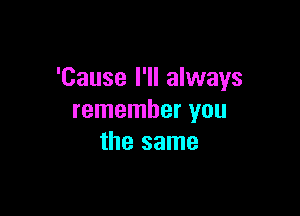 'Cause I'll always
remember you
the same